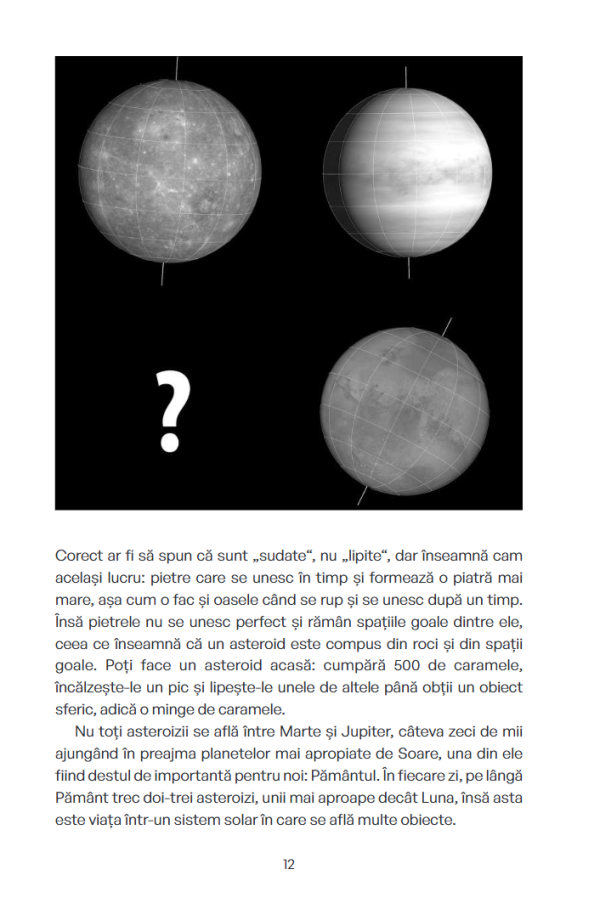 ?

Corect ar fi să spun că sunt „sudate“, nu „lipite“, dar înseamnă cam același lucru: pietre care se unesc în timp și formează o piatră mai mare, așa cum o fac și oasele când se rup și se unesc după un timp. Însă pietrele nu se unesc perfect și rămân spațiile goale dintre ele, ceea ce înseamnă că un asteroid este compus din roci și din spații goale. Poți face un asteroid acasă: cumpără 500 de caramele, încălzește-le un pic și lipește-le unele de altele până obții un obiect sferic, adică o minge de caramele.

Nu toți asteroizii se află între Marte și Jupiter, câteva zeci de mii ajungând în preajma planetelor mai apropiate de Soare, una din ele fiind destul de importantă pentru noi: Pământul. În fiecare zi, pe lângă Pământ trec doi-trei asteroizi, unii mai aproape decât Luna, însă asta este viața într-un sistem solar în care se află multe obiecte.

12